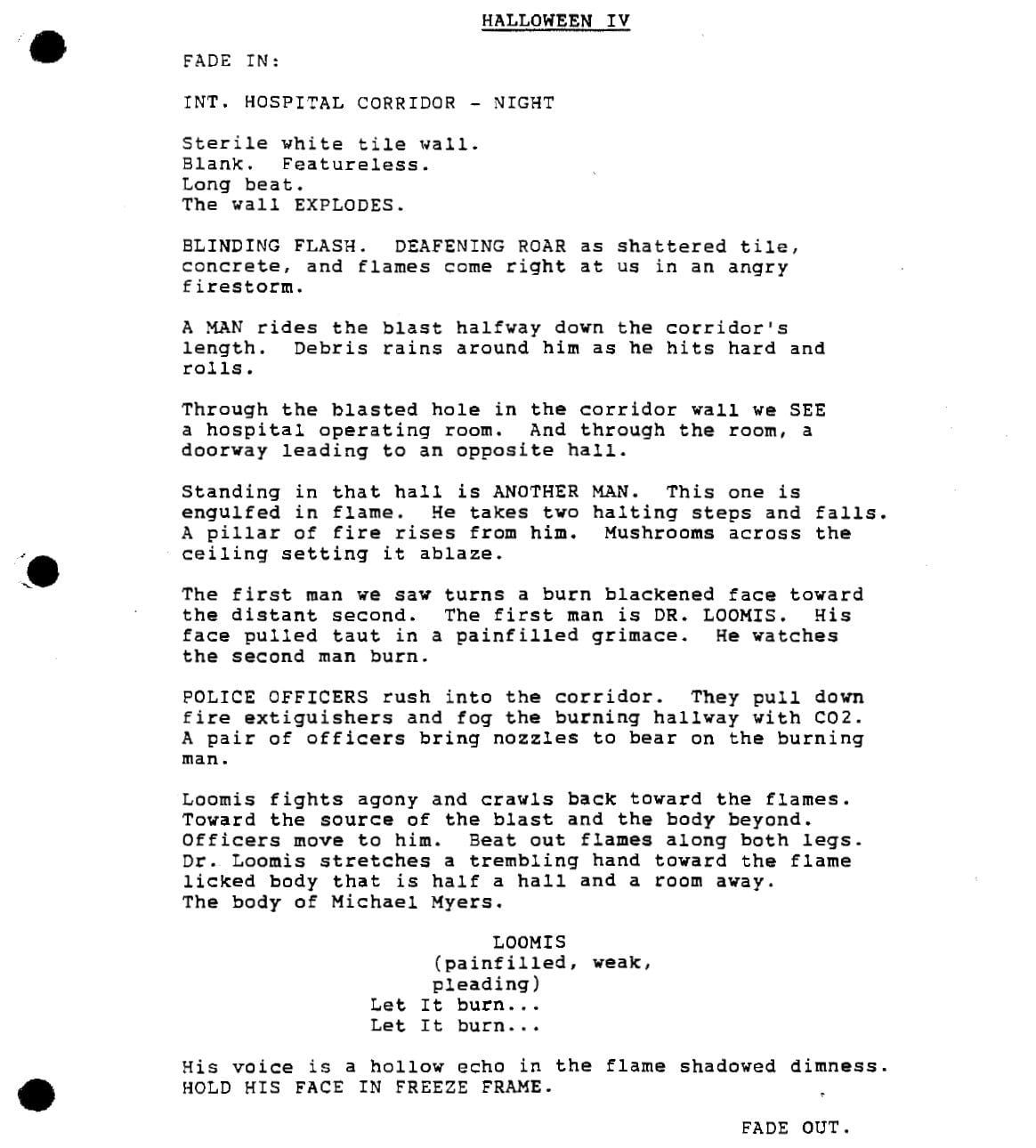 HALLOWEEN IV

FADE IN:

INT. HOSPITAL CORRIDOR - NIGHT

Sterile white tile wall.
Blank. Featureless.
Long beat.
The wall EXPLODES.

BLINDING FLASH. DEAFENING ROAR as shattered tile, concrete, and flames come right at us in an angry firestorm.

A MAN rides the blast halfway down the corridor's length. Debris rains around him as he hits hard and rolls.

Through the blasted hole in the corridor wall we SEE a hospital operating room. And through the room, a doorway leading to an opposite hall.

Standing in that hall is ANOTHER MAN. This one is engulfed in flame. He takes two halting steps and falls. A pillar of fire rises from him. Mushrooms across the ceiling setting it ablaze.

The first man we saw turns a burn blackened face toward the distant second. The first man is DR. LOOMIS. His face pulled taut in a painfilled grimace. He watches the second man burn.

POLICE OFFICERS rush into the corridor. They pull down fire extiguishers and fog the burning hallway with CO2. A pair of officers bring nozzles to bear on the burning man.

Loomis fights agony and crawls back toward the flames. Toward the source of the blast and the body beyond. Officers move to him. Beat out flames along both legs. Dr. Loomis stretches a trembling hand toward the flame licked body that is half a hall and a room away. The body of Michael Myers.

LOOMIS
(painfilled, weak, pleading)
Let It burn...
Let It burn...

His voice is a hollow echo in the flame shadowed dimness. HOLD HIS FACE IN FREEZE FRAME.

FADE OUT.